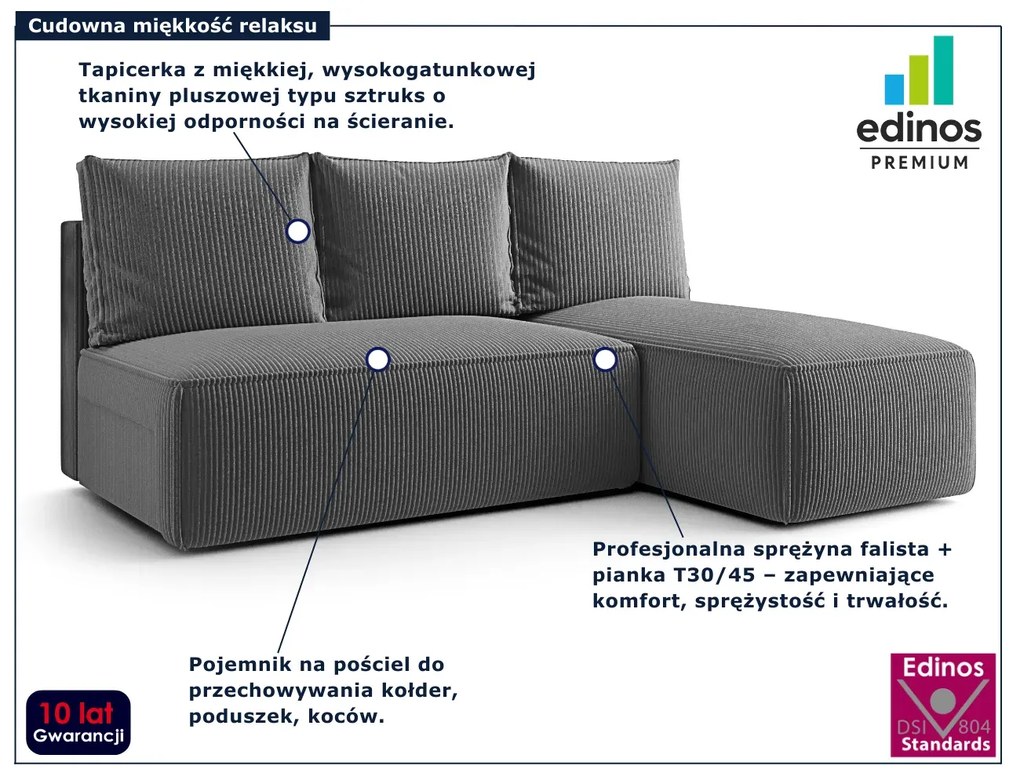 Cudowna miękkość relaksu

Tapicerka z miękkiej, wysokogatunkowej tkaniny pluszowej typu sztruks o wysokiej odporności na ścieranie.

edinos
PREMIUM

Profesjonalna sprężyna falista + pianka T30/45 – zapewniające komfort, sprężystość i trwałość.

Pojemnik na pościel do przechowywania kołder, poduszek, koców.

10 lat
Gwarancji

Edinos
DSI 804
Standards